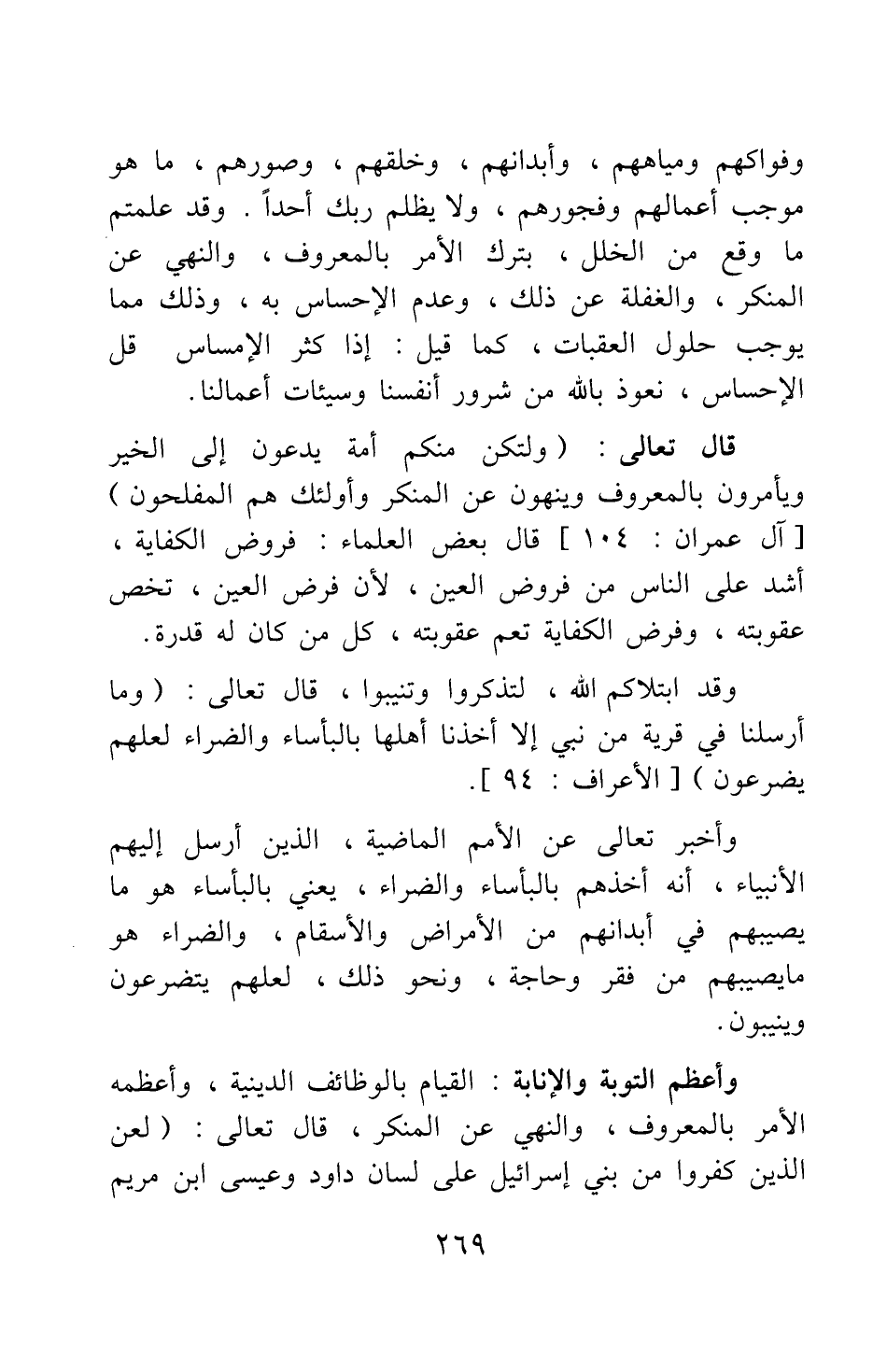 وفواكهم ومياههم ، وأبدانهم ، وخلقهم ، وصورهم ، ما هو موجب أعمالهم وفجورهم ، ولا يظلم ربك أحداً . وقد علمتم ما وقع من الخلل ، بترك الأمر بالمعروف ، والنهي عن المنكر ، والغفلة عن ذلك ، وعدم الإحساس به ، وذلك مما يوجب حلول العقبات ، كما قيل : إذا كثر الإمساس قل الإحساس ، نعوذ بالله من شرور أنفسنا وسيئات أعمالنا.

قال تعالى : ( ولتكن منكم أمة يدعون إلى الخير ويأمرون بالمعروف وينهون عن المنكر وأولئك هم المفلحون ) [ آل عمران : ١٠٤ ] قال بعض العلماء : فروض الكفاية ، أشد على الناس من فروض العين ، لأن فرض العين ، تخص عقوبته ، وفرض الكفاية تعم عقوبته ، كل من كان له قدرة.

وقد ابتلاكم الله ، لتذكروا وتنيبوا ، قال تعالى : ( وما أرسلنا في قرية من نبي إلا أخذنا أهلها بالبأساء والضراء لعلهم يضرعون ) [ الأعراف : ٩٤ ].

وأخبر تعالى عن الأمم الماضية ، الذين أرسل إليهم الأنبياء ، أنه أخذهم بالبأساء والضراء ، يعني بالبأساء هو ما يصيبهم في أبدانهم من الأمراض والأسقام ، والضراء هو مايصيبهم من فقر وحاجة ، ونحو ذلك ، لعلهم يتضرعون وينيبون.

وأعظم التوبة والإنابة : القيام بالوظائف الدينية ، وأعظمه الأمر بالمعروف ، والنهي عن المنكر ، قال تعالى : ( لعن الذين كفروا من بني إسرائيل على لسان داود وعيسى ابن مريم

٢٦٩